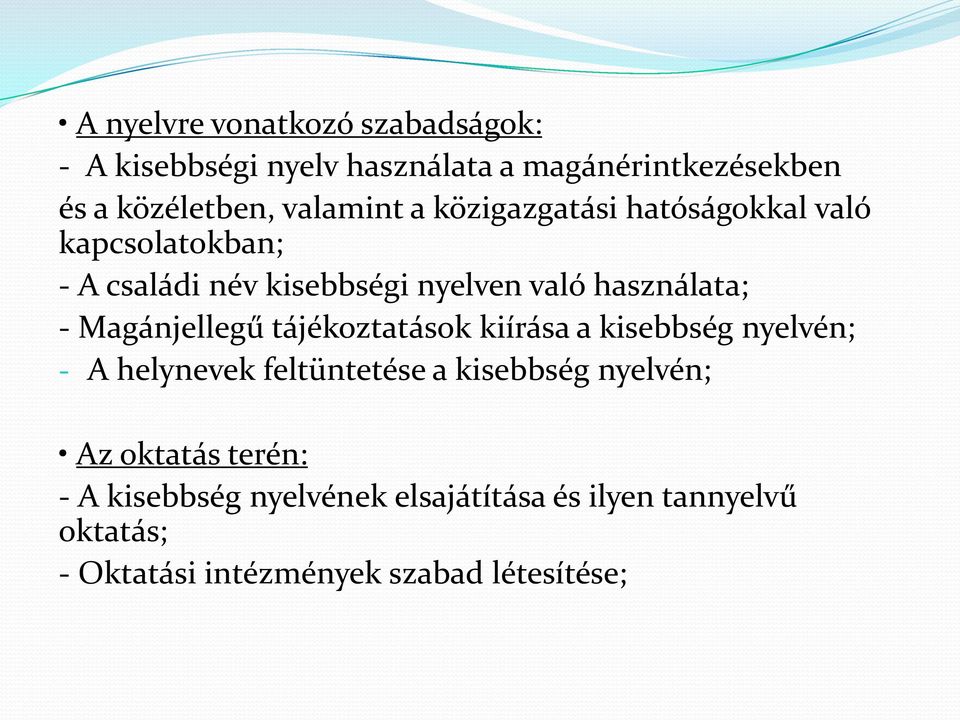 • A nyelvre vonatkozó szabadságok:
- A kisebbségi nyelv használata a magánérintkezésekben
és a közéletben, valamint a közigazgatási hatóságokkal való kapcsolatokban;
- A családi név kisebbségi nyelven való használata;
- Magánjellegű tájékoztatások kiírása a kisebbség nyelvén;
- A helynevek feltüntetése a kisebbség nyelvén;

• Az oktatás terén:
- A kisebbség nyelvének elsajátítása és ilyen tannyelvű oktatás;
- Oktatási intézmények szabad létesítése;